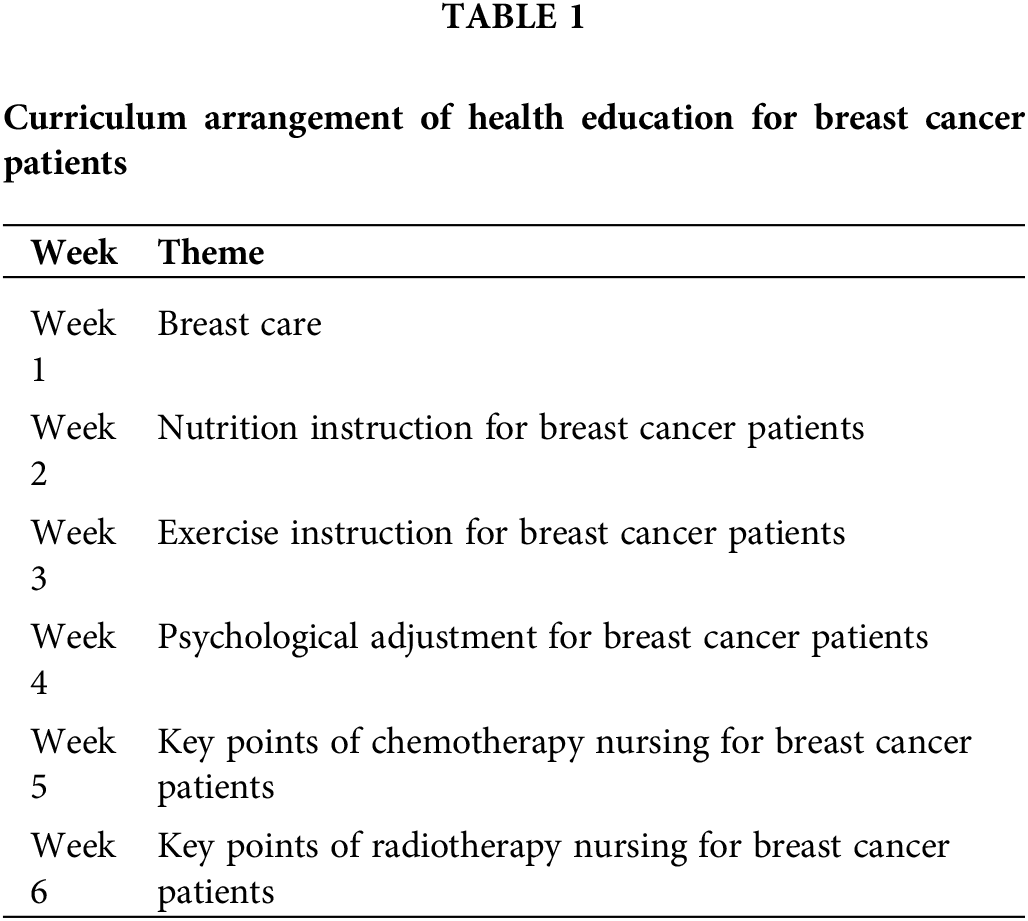 TABLE 1

Curriculum arrangement of health education for breast cancer patients

| Week | Theme |
|---|---|
| Week 1 | Breast care |
| Week 2 | Nutrition instruction for breast cancer patients |
| Week 3 | Exercise instruction for breast cancer patients |
| Week 4 | Psychological adjustment for breast cancer patients |
| Week 5 | Key points of chemotherapy nursing for breast cancer patients |
| Week 6 | Key points of radiotherapy nursing for breast cancer patients |